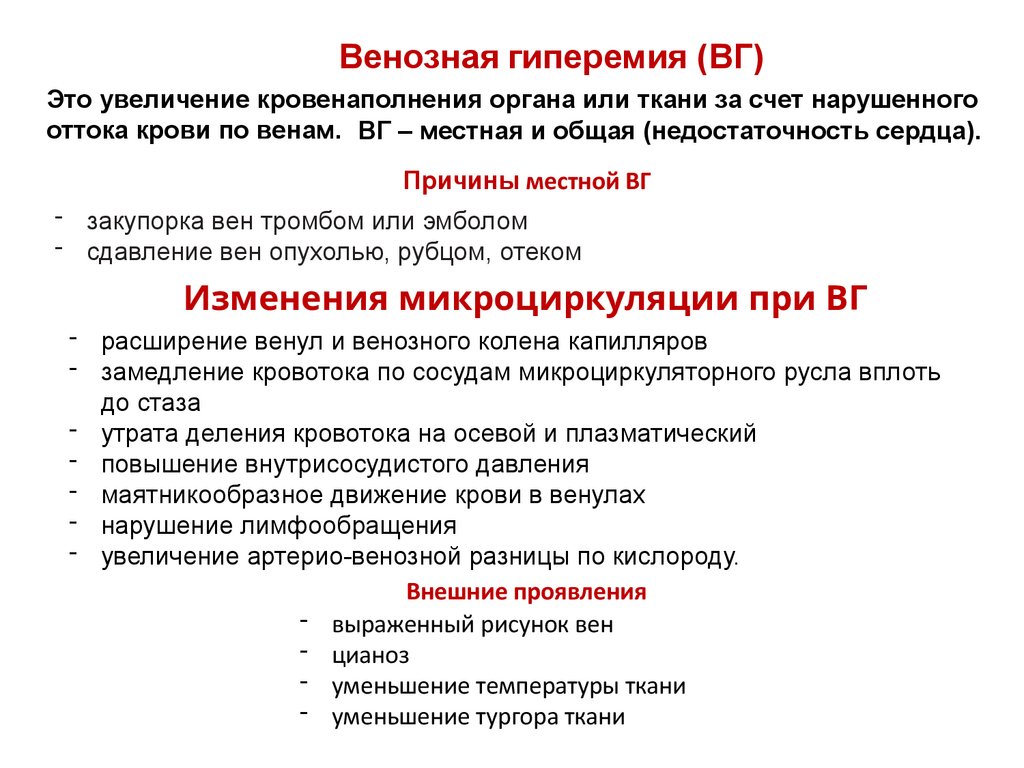 Венозная гиперемия (ВГ)

Это увеличение кровенаполнения органа или ткани за счет нарушенного оттока крови по венам. ВГ – местная и общая (недостаточность сердца).

Причины местной ВГ

- закупорка вен тромбом или эмболом
- сдавление вен опухолью, рубцом, отеком

Изменения микроциркуляции при ВГ

- расширение венул и венозного колена капилляров
- замедление кровотока по сосудам микроциркуляторного русла вплоть до стаза
- утрата деления кровотока на осевой и плазматический
- повышение внутрисосудистого давления
- маятникообразное движение крови в венулах
- нарушение лимфообращения
- увеличение артерио-венозной разницы по кислороду.

Внешние проявления

- выраженный рисунок вен
- цианоз
- уменьшение температуры ткани
- уменьшение тургора ткани